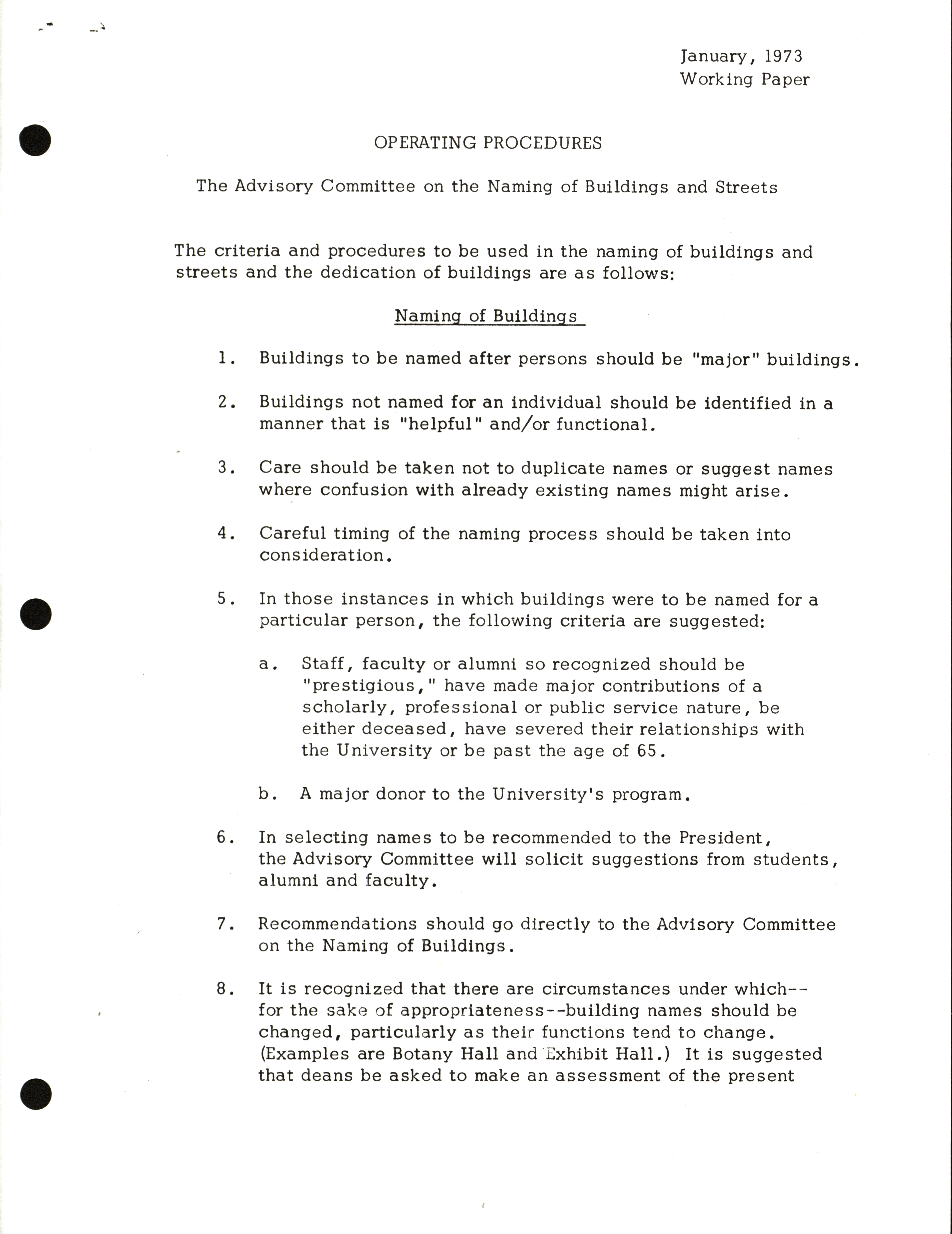 January, 1973
Working Paper

OPERATING PROCEDURES

The Advisory Committee on the Naming of Buildings and Streets

The criteria and procedures to be used in the naming of buildings and streets and the dedication of buildings are as follows:

Naming of Buildings

1. Buildings to be named after persons should be "major" buildings.

2. Buildings not named for an individual should be identified in a manner that is "helpful" and/or functional.

3. Care should be taken not to duplicate names or suggest names where confusion with already existing names might arise.

4. Careful timing of the naming process should be taken into consideration.

5. In those instances in which buildings were to be named for a particular person, the following criteria are suggested:

a. Staff, faculty or alumni so recognized should be "prestigious," have made major contributions of a scholarly, professional or public service nature, be either deceased, have severed their relationships with the University or be past the age of 65.

b. A major donor to the University's program.

6. In selecting names to be recommended to the President, the Advisory Committee will solicit suggestions from students, alumni and faculty.

7. Recommendations should go directly to the Advisory Committee on the Naming of Buildings.

8. It is recognized that there are circumstances under which--for the sake of appropriateness--building names should be changed, particularly as their functions tend to change. (Examples are Botany Hall and Exhibit Hall.) It is suggested that deans be asked to make an assessment of the present